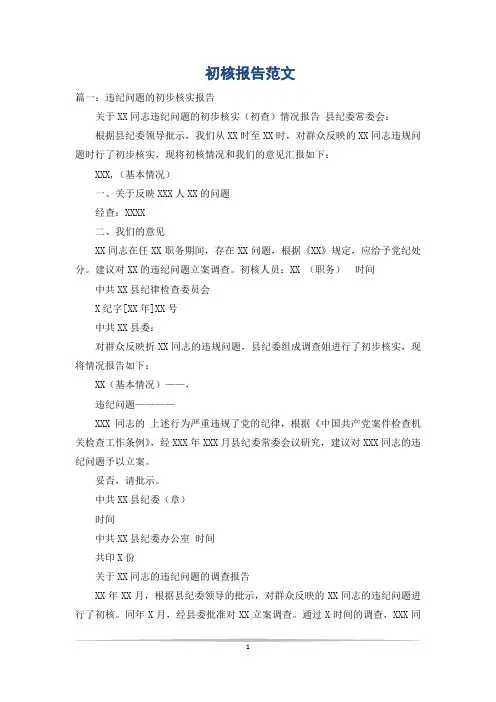 初核报告范文

篇一：违纪问题的初步核实报告

关于XX同志违纪问题的初步核实（初查）情况报告 县纪委常委会：

根据县纪委领导批示，我们从XX时至XX时，对群众反映的XX同志违规问题时行了初步核实，现将初核情况和我们的意见汇报如下：

XXX,（基本情况）

一、关于反映XXX人XX的问题

经查：XXXX

二、我们的意见

XX同志在任XX职务期间，存在XX问题，根据《XX》规定，应给予党纪处分。建议对XX的违纪问题立案调查。初核人员：XX （职务） 时间

中共XX县纪律检查委员会

X纪字[XX年]XX号

中共XX县委：

对群众反映折XX同志的违规问题，县纪委组成调查姐进行了初步核实，现将情况报告如下：

XX（基本情况）——，

违纪问题————

XXX 同志的 上述行为严重违规了党的纪律，根据《中国共产党案件检查机关检查工作条例》，经XXX年XXX月县纪委常委会议研究，建议对XXX同志的违纪问题予以立案。

妥否，请批示。

中共XX县纪委（章）

时间

中共XX县纪委办公室 时间

共印X份

关于XX同志的违纪问题的调查报告

XX年XX月，根据县纪委领导的批示，对群众反映的XX同志的违纪问题进行了初核。同年X月，经县委批准对XX立案调查。通过X时间的调查，XXX同

1